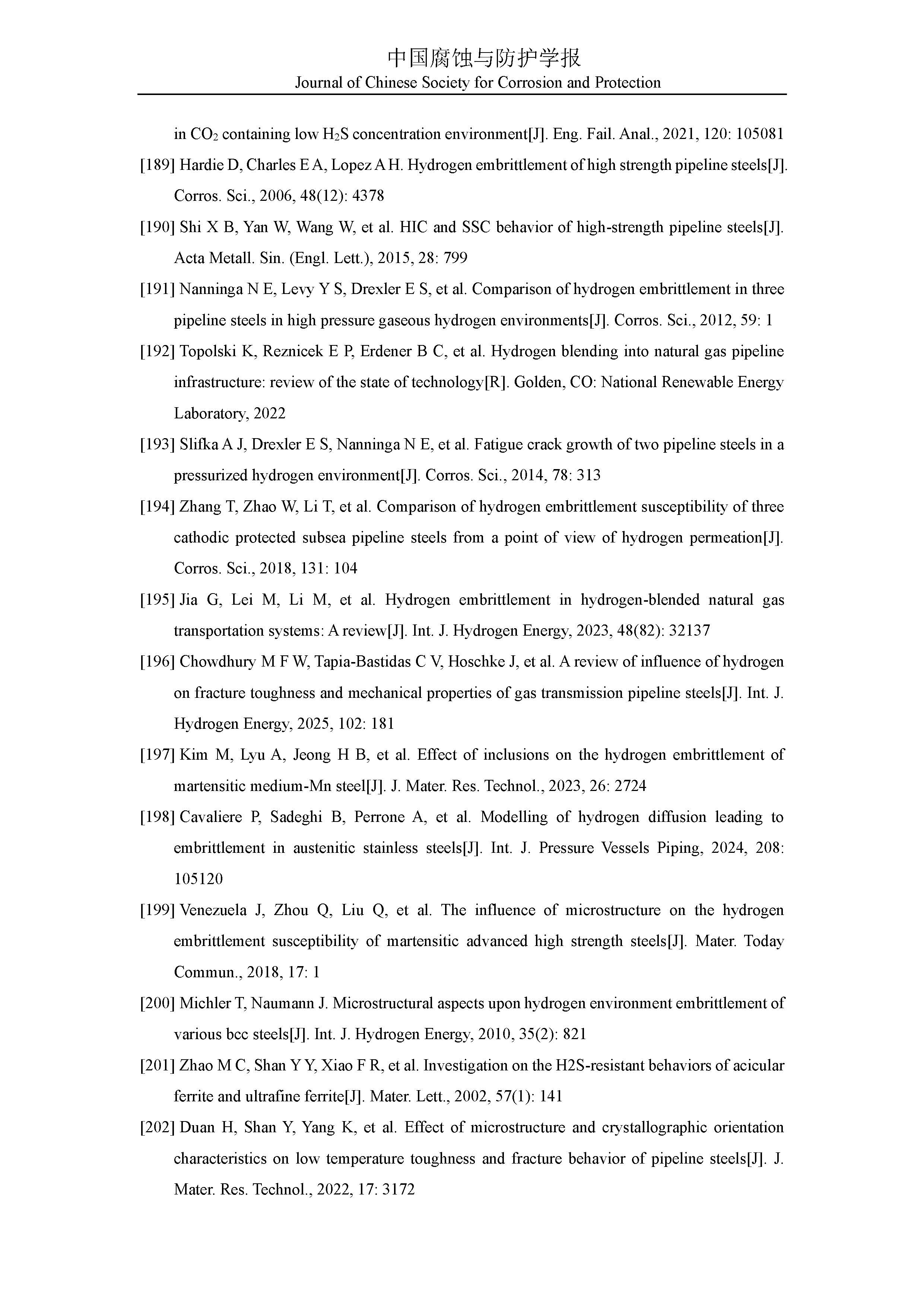 中国腐蚀与防护学报
Journal of Chinese Society for Corrosion and Protection

in $CO_2$ containing low $H_2S$ concentration environment[J]. Eng. Fail. Anal., 2021, 120: 105081

[189] Hardie D, Charles E A, Lopez A H. Hydrogen embrittlement of high strength pipeline steels[J]. Corros. Sci., 2006, 48(12): 4378

[190] Shi X B, Yan W, Wang W, et al. HIC and SSC behavior of high-strength pipeline steels[J]. Acta Metall. Sin. (Engl. Lett.), 2015, 28: 799

[191] Nanninga N E, Levy Y S, Drexler E S, et al. Comparison of hydrogen embrittlement in three pipeline steels in high pressure gaseous hydrogen environments[J]. Corros. Sci., 2012, 59: 1

[192] Topolski K, Reznicek E P, Erdener B C, et al. Hydrogen blending into natural gas pipeline infrastructure: review of the state of technology[R]. Golden, CO: National Renewable Energy Laboratory, 2022

[193] Slifka A J, Drexler E S, Nanninga N E, et al. Fatigue crack growth of two pipeline steels in a pressurized hydrogen environment[J]. Corros. Sci., 2014, 78: 313

[194] Zhang T, Zhao W, Li T, et al. Comparison of hydrogen embrittlement susceptibility of three cathodic protected subsea pipeline steels from a point of view of hydrogen permeation[J]. Corros. Sci., 2018, 131: 104

[195] Jia G, Lei M, Li M, et al. Hydrogen embrittlement in hydrogen-blended natural gas transportation systems: A review[J]. Int. J. Hydrogen Energy, 2023, 48(82): 32137

[196] Chowdhury M F W, Tapia-Bastidas C V, Hoschke J, et al. A review of influence of hydrogen on fracture toughness and mechanical properties of gas transmission pipeline steels[J]. Int. J. Hydrogen Energy, 2025, 102: 181

[197] Kim M, Lyu A, Jeong H B, et al. Effect of inclusions on the hydrogen embrittlement of martensitic medium-Mn steel[J]. J. Mater. Res. Technol., 2023, 26: 2724

[198] Cavaliere P, Sadeghi B, Perrone A, et al. Modelling of hydrogen diffusion leading to embrittlement in austenitic stainless steels[J]. Int. J. Pressure Vessels Piping, 2024, 208: 105120

[199] Venezuela J, Zhou Q, Liu Q, et al. The influence of microstructure on the hydrogen embrittlement susceptibility of martensitic advanced high strength steels[J]. Mater. Today Commun., 2018, 17: 1

[200] Michler T, Naumann J. Microstructural aspects upon hydrogen environment embrittlement of various bcc steels[J]. Int. J. Hydrogen Energy, 2010, 35(2): 821

[201] Zhao M C, Shan Y Y, Xiao F R, et al. Investigation on the H2S-resistant behaviors of acicular ferrite and ultrafine ferrite[J]. Mater. Lett., 2002, 57(1): 141

[202] Duan H, Shan Y, Yang K, et al. Effect of microstructure and crystallographic orientation characteristics on low temperature toughness and fracture behavior of pipeline steels[J]. J. Mater. Res. Technol., 2022, 17: 3172